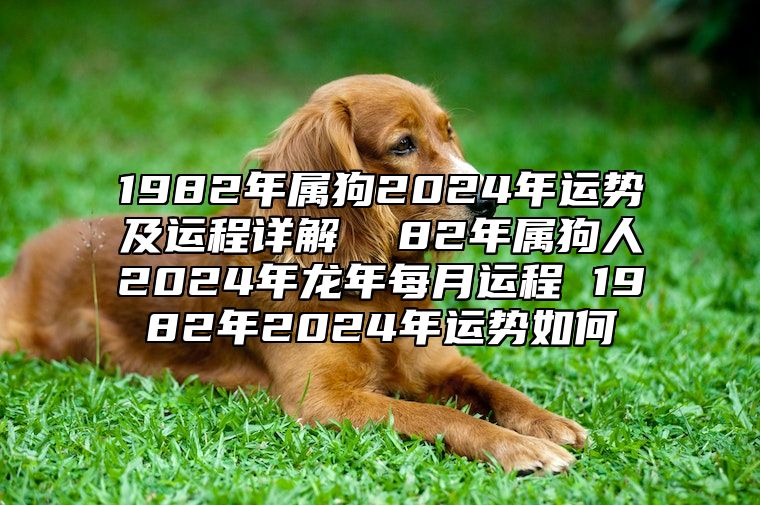 1982年属狗2024年运势及运程详解　82年属狗人2024年龙年每月运程 1982年2024年运势如何